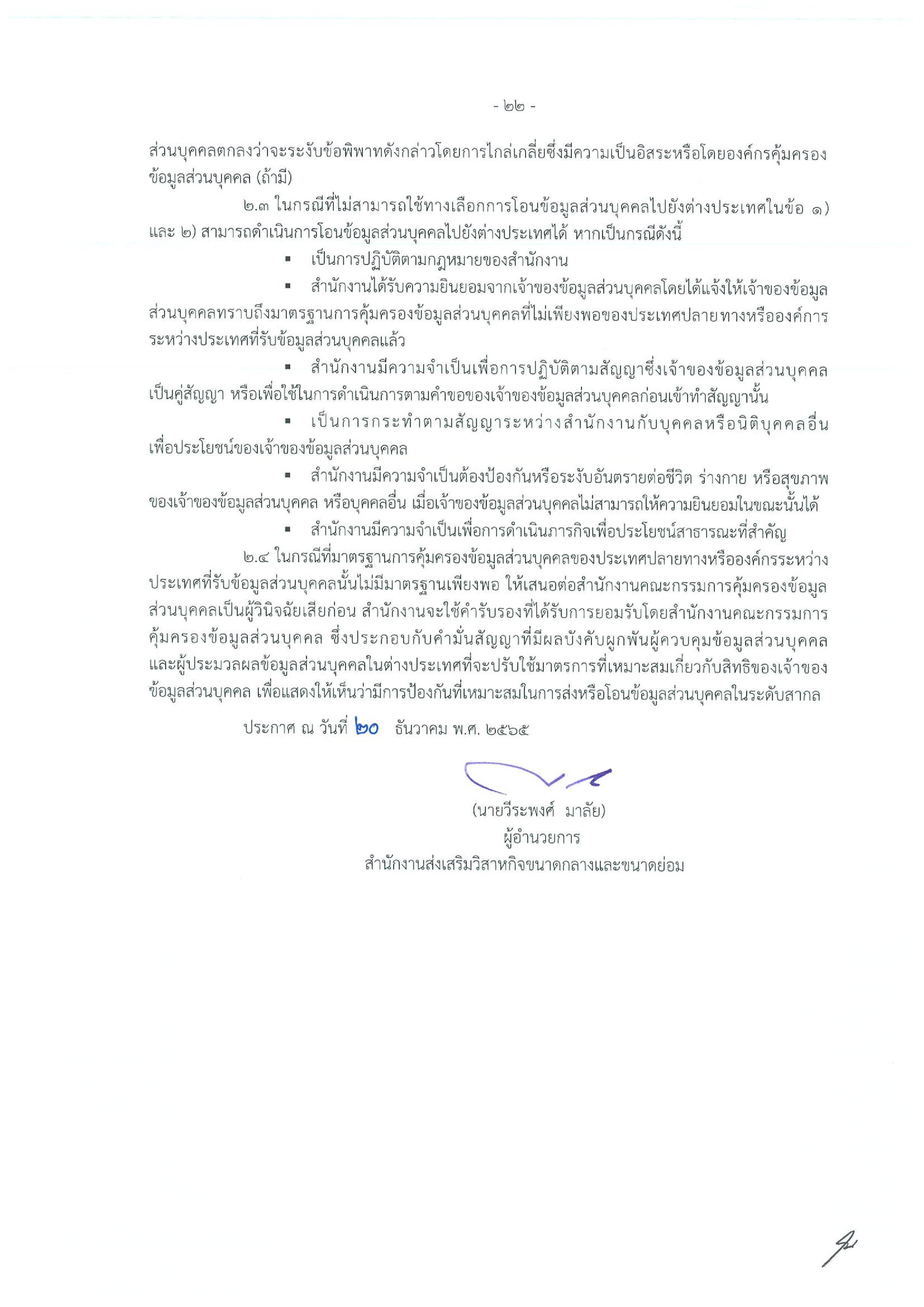 - ๒๒ -

ส่วนบุคคลตกลงว่าจะระงับข้อพิพาทดังกล่าวโดยการไกล่เกลี่ยซึ่งมีความเป็นอิสระหรือโดยองค์กรคุ้มครองข้อมูลส่วนบุคคล (ถ้ามี)

๒.๓ ในกรณีที่ไม่สามารถใช้ทางเลือกการโอนข้อมูลส่วนบุคคลไปยังต่างประเทศในข้อ ๑) และ ๒) สามารถดำเนินการโอนข้อมูลส่วนบุคคลไปยังต่างประเทศได้ หากเป็นกรณีดังนี้

▪ เป็นการปฏิบัติตามกฎหมายของสำนักงาน

▪ สำนักงานได้รับความยินยอมจากเจ้าของข้อมูลส่วนบุคคลโดยได้แจ้งให้เจ้าของข้อมูลส่วนบุคคลทราบถึงมาตรฐานการคุ้มครองข้อมูลส่วนบุคคลที่ไม่เพียงพอของประเทศปลายทางหรือองค์การระหว่างประเทศที่รับข้อมูลส่วนบุคคลแล้ว

▪ สำนักงานมีความจำเป็นเพื่อการปฏิบัติตามสัญญาซึ่งเจ้าของข้อมูลส่วนบุคคลเป็นคู่สัญญา หรือเพื่อใช้ในการดำเนินการตามคำขอของเจ้าของข้อมูลส่วนบุคคลก่อนเข้าทำสัญญานั้น

▪ เป็นการกระทำตามสัญญาระหว่างสำนักงานกับบุคคลหรือนิติบุคคลอื่นเพื่อประโยชน์ของเจ้าของข้อมูลส่วนบุคคล

▪ สำนักงานมีความจำเป็นต้องป้องกันหรือระงับอันตรายต่อชีวิต ร่างกาย หรือสุขภาพของเจ้าของข้อมูลส่วนบุคคล หรือบุคคลอื่น เมื่อเจ้าของข้อมูลส่วนบุคคลไม่สามารถให้ความยินยอมในขณะนั้นได้

▪ สำนักงานมีความจำเป็นเพื่อการดำเนินภารกิจเพื่อประโยชน์สาธารณะที่สำคัญ

๒.๔ ในกรณีที่มาตรฐานการคุ้มครองข้อมูลส่วนบุคคลของประเทศปลายทางหรือองค์กรระหว่างประเทศที่รับข้อมูลส่วนบุคคลนั้นไม่มีมาตรฐานเพียงพอ ให้เสนอต่อสำนักงานคณะกรรมการคุ้มครองข้อมูลส่วนบุคคลเป็นผู้วินิจฉัยเสียก่อน สำนักงานจะใช้คำรับรองที่ได้รับการยอมรับโดยสำนักงานคณะกรรมการคุ้มครองข้อมูลส่วนบุคคล ซึ่งประกอบกับคำมั่นสัญญาที่มีผลบังคับผูกพันผู้ควบคุมข้อมูลส่วนบุคคลและผู้ประมวลผลข้อมูลส่วนบุคคลในต่างประเทศที่จะปรับใช้มาตรการที่เหมาะสมเกี่ยวกับสิทธิของเจ้าของข้อมูลส่วนบุคคล เพื่อแสดงให้เห็นว่ามีการป้องกันที่เหมาะสมในการส่งหรือโอนข้อมูลส่วนบุคคลในระดับสากล

ประกาศ ณ วันที่ ๒๐ ธันวาคม พ.ศ. ๒๕๖๕

(นายวีระพงศ์ มาลัย)
ผู้อำนวยการ
สำนักงานส่งเสริมวิสาหกิจขนาดกลางและขนาดย่อม